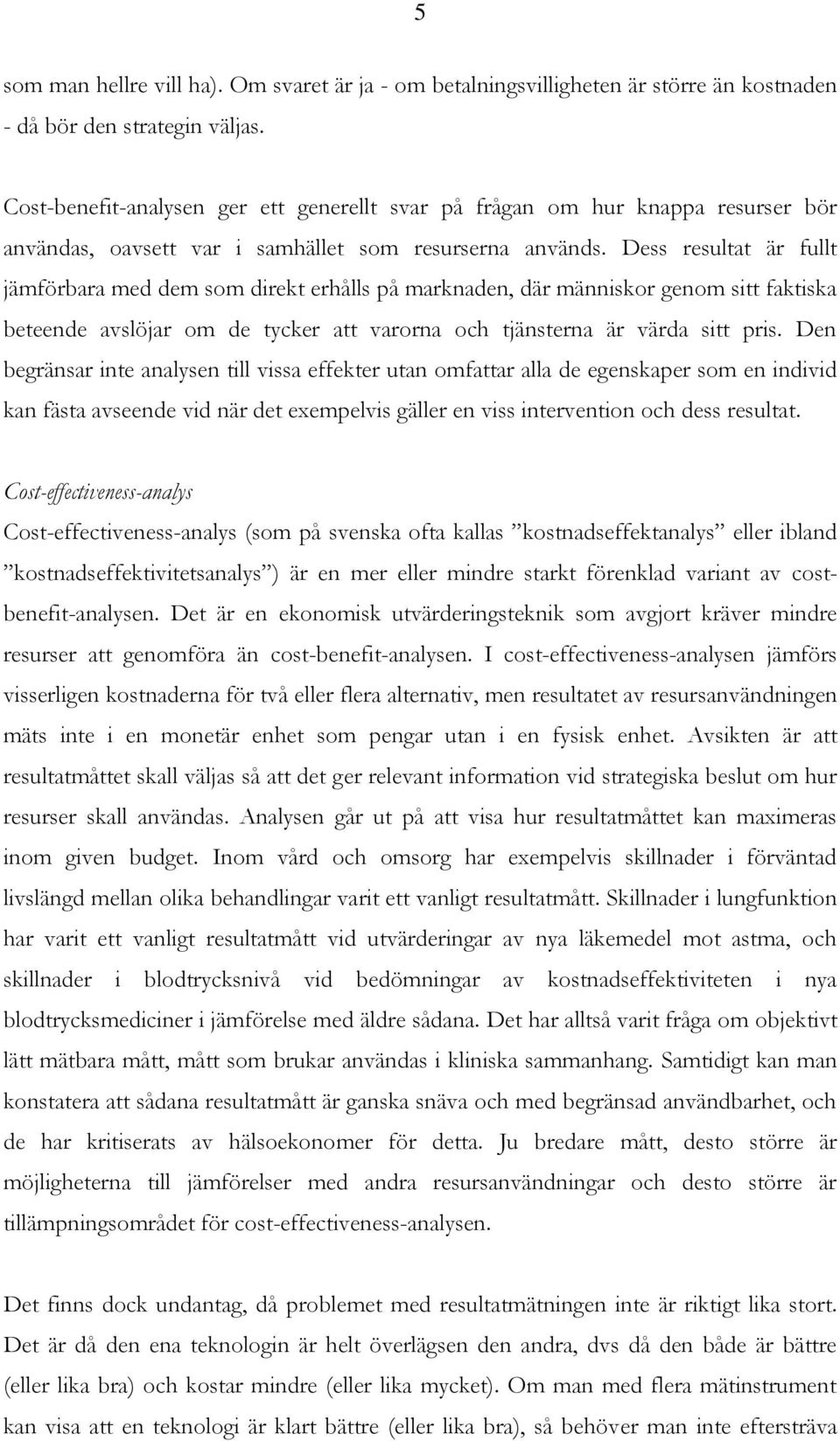 5

som man hellre vill ha). Om svaret är ja - om betalningsvilligheten är större än kostnaden - då bör den strategin väljas.

Cost-benefit-analysen ger ett generellt svar på frågan om hur knappa resurser bör användas, oavsett var i samhället som resurserna används. Dess resultat är fullt jämförbara med dem som direkt erhålls på marknaden, där människor genom sitt faktiska beteende avslöjar om de tycker att varorna och tjänsterna är värda sitt pris. Den begränsar inte analysen till vissa effekter utan omfattar alla de egenskaper som en individ kan fästa avseende vid när det exempelvis gäller en viss intervention och dess resultat.

Cost-effectiveness-analys
Cost-effectiveness-analys (som på svenska ofta kallas ”kostnadseffektanalys” eller ibland ”kostnadseffektivitetsanalys”) är en mer eller mindre starkt förenklad variant av cost-benefit-analysen. Det är en ekonomisk utvärderingsteknik som avgjort kräver mindre resurser att genomföra än cost-benefit-analysen. I cost-effectiveness-analysen jämförs visserligen kostnaderna för två eller flera alternativ, men resultatet av resursanvändningen mäts inte i en monetär enhet som pengar utan i en fysisk enhet. Avsikten är att resultatmåttet skall väljas så att det ger relevant information vid strategiska beslut om hur resurser skall användas. Analysen går ut på att visa hur resultatmåttet kan maximeras inom given budget. Inom vård och omsorg har exempelvis skillnader i förväntad livslängd mellan olika behandlingar varit ett vanligt resultatmått. Skillnader i lungfunktion har varit ett vanligt resultatmått vid utvärderingar av nya läkemedel mot astma, och skillnader i blodtrycksnivå vid bedömningar av kostnadseffektiviteten i nya blodtrycksmediciner i jämförelse med äldre sådana. Det har alltså varit fråga om objektivt lätt mätbara mått, mått som brukar användas i kliniska sammanhang. Samtidigt kan man konstatera att sådana resultatmått är ganska snäva och med begränsad användbarhet, och de har kritiserats av hälsoekonomer för detta. Ju bredare mått, desto större är möjligheterna till jämförelser med andra resursanvändningar och desto större är tillämpningsområdet för cost-effectiveness-analysen.

Det finns dock undantag, då problemet med resultatmätningen inte är riktigt lika stort. Det är då den ena teknologin är helt överlägsen den andra, dvs då den både är bättre (eller lika bra) och kostar mindre (eller lika mycket). Om man med flera mätinstrument kan visa att en teknologi är klart bättre (eller lika bra), så behöver man inte eftersträva